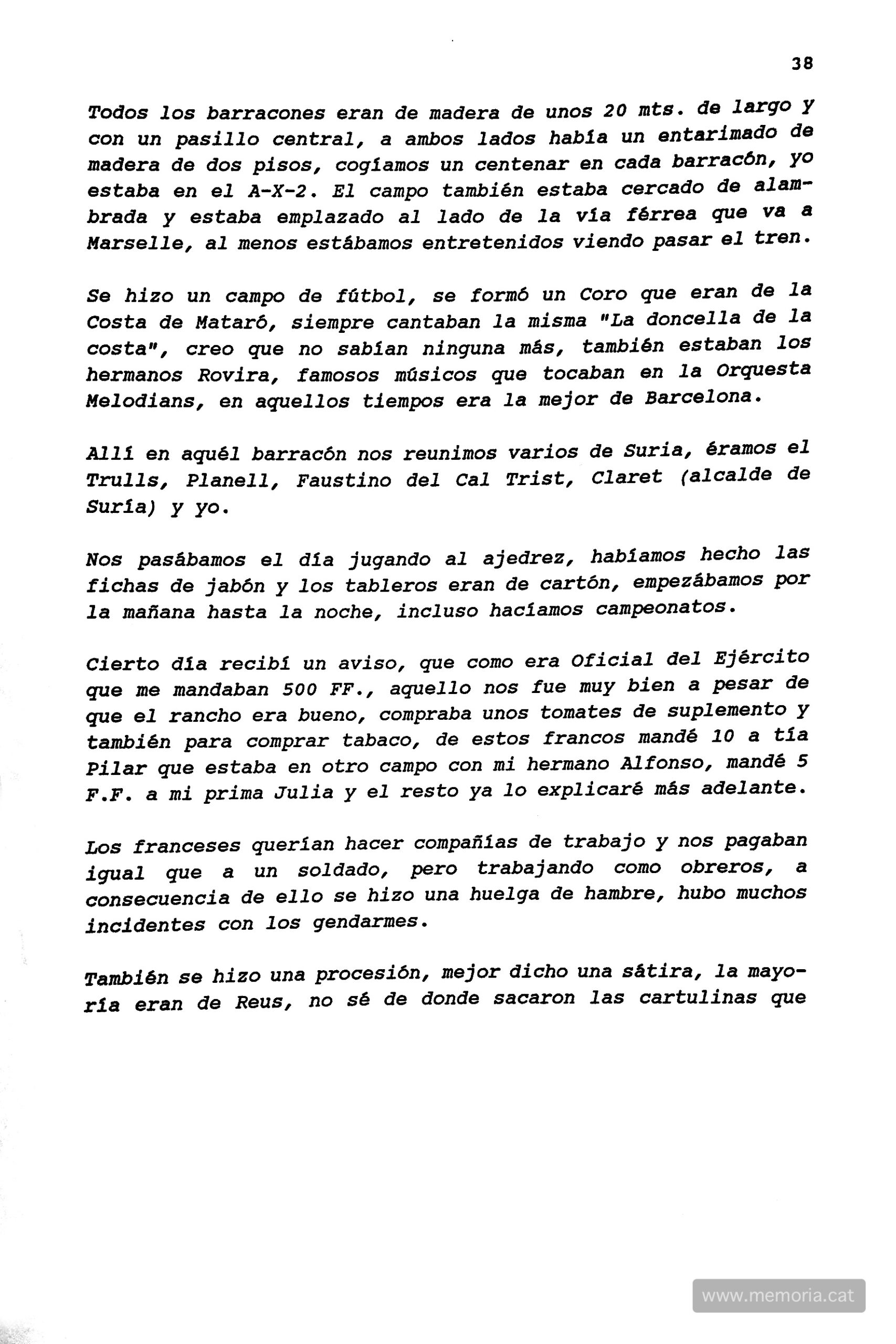 38

Todos los barracones eran de madera de unos 20 mts. de largo y con un pasillo central, a ambos lados había un entarimado de madera de dos pisos, cogíamos un centenar en cada barracón, yo estaba en el A-X-2. El campo también estaba cercado de alambrada y estaba emplazado al lado de la vía férrea que va a Marselle, al menos estábamos entretenidos viendo pasar el tren.

Se hizo un campo de fútbol, se formó un Coro que eran de la Costa de Mataró, siempre cantaban la misma "La doncella de la costa", creo que no sabían ninguna más, también estaban los hermanos Rovira, famosos músicos que tocaban en la Orquesta Melodians, en aquellos tiempos era la mejor de Barcelona.

Allí en aquél barracón nos reunimos varios de Suria, éramos el Trulls, Planell, Faustino del Cal Trist, Claret (alcalde de Suría) y yo.

Nos pasábamos el día jugando al ajedrez, habíamos hecho las fichas de jabón y los tableros eran de cartón, empezábamos por la mañana hasta la noche, incluso hacíamos campeonatos.

Cierto día recibí un aviso, que como era Oficial del Ejército que me mandaban 500 FF., aquello nos fue muy bien a pesar de que el rancho era bueno, compraba unos tomates de suplemento y también para comprar tabaco, de estos francos mandé 10 a tía Pilar que estaba en otro campo con mi hermano Alfonso, mandé 5 F.F. a mi prima Julia y el resto ya lo explicaré más adelante.

Los franceses querían hacer compañías de trabajo y nos pagaban igual que a un soldado, pero trabajando como obreros, a consecuencia de ello se hizo una huelga de hambre, hubo muchos incidentes con los gendarmes.

También se hizo una procesión, mejor dicho una sátira, la mayoría eran de Reus, no sé de donde sacaron las cartulinas que

www.memoria.cat